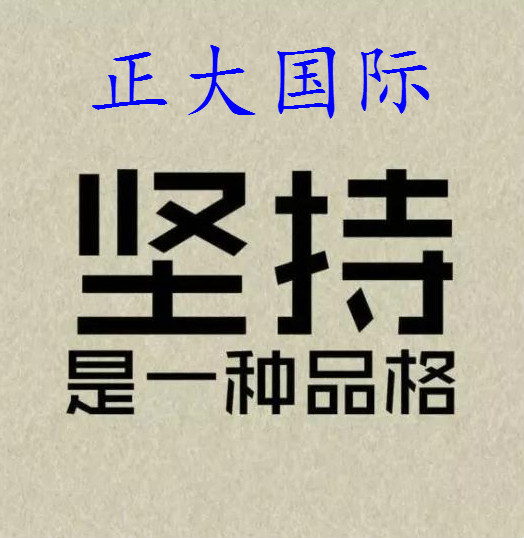 正大国际

坚持

是一种品格